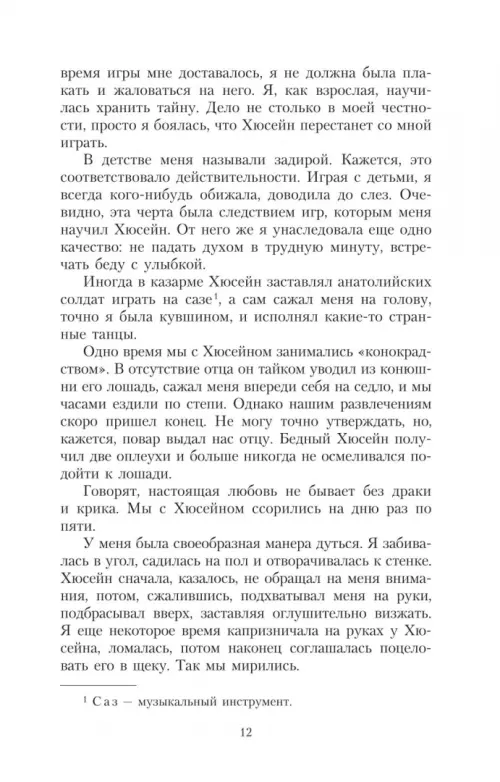 время игры мне доставалось, я не должна была плакать и жаловаться на него. Я, как взрослая, научилась хранить тайну. Дело не столько в моей честности, просто я боялась, что Хюсейн перестанет со мной играть.

В детстве меня называли задирой. Кажется, это соответствовало действительности. Играя с детьми, я всегда кого-нибудь обижала, доводила до слез. Очевидно, эта черта была следствием игр, которым меня научил Хюсейн. От него же я унаследовала еще одно качество: не падать духом в трудную минуту, встречать беду с улыбкой.

Иногда в казарме Хюсейн заставлял анатолийских солдат играть на сазе$^1$, а сам сажал меня на голову, точно я была кувшином, и исполнял какие-то странные танцы.

Одно время мы с Хюсейном занимались «конокрадством». В отсутствие отца он тайком уводил из конюшни его лошадь, сажал меня впереди себя на седло, и мы часами ездили по степи. Однако нашим развлечениям скоро пришел конец. Не могу точно утверждать, но, кажется, повар выдал нас отцу. Бедный Хюсейн получил две оплеухи и больше никогда не осмеливался подойти к лошади.

Говорят, настоящая любовь не бывает без драки и крика. Мы с Хюсейном ссорились на дню раз по пяти.

У меня была своеобразная манера дуться. Я забивалась в угол, садилась на пол и отворачивалась к стенке. Хюсейн сначала, казалось, не обращал на меня внимания, потом, сжалившись, подхватывал меня на руки, подбрасывал вверх, заставляя оглушительно визжать. Я еще некоторое время капризничала на руках у Хюсейна, ломалась, потом наконец соглашалась поцеловать его в щеку. Так мы мирились.

$^1$ Саз — музыкальный инструмент.

12